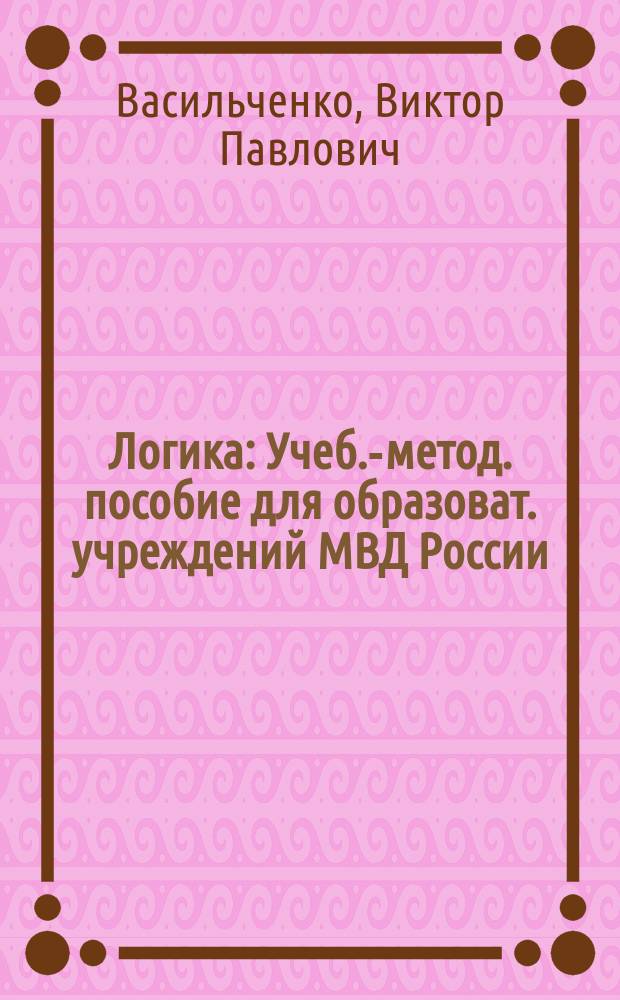 Васильченко, Виктор Павлович

Логика: Учеб.-метод. пособие для образоват. учреждений МВД России